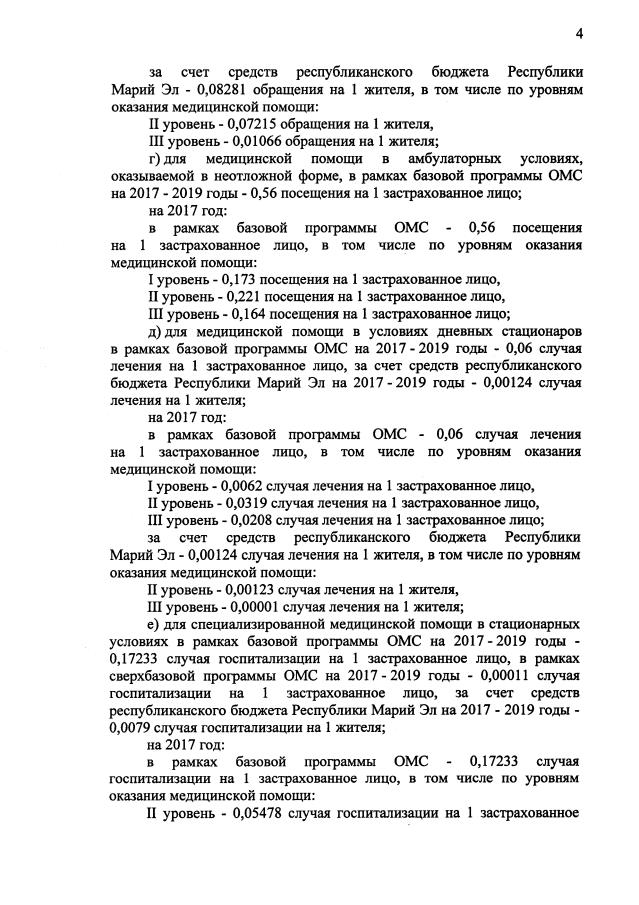 4

за счет средств республиканского бюджета Республики Марий Эл - 0,08281 обращения на 1 жителя, в том числе по уровням оказания медицинской помощи:

II уровень - 0,07215 обращения на 1 жителя,

III уровень - 0,01066 обращения на 1 жителя;

г) для медицинской помощи в амбулаторных условиях, оказываемой в неотложной форме, в рамках базовой программы ОМС на 2017 - 2019 годы - 0,56 посещения на 1 застрахованное лицо;

на 2017 год:

в рамках базовой программы ОМС - 0,56 посещения на 1 застрахованное лицо, в том числе по уровням оказания медицинской помощи:

I уровень - 0,173 посещения на 1 застрахованное лицо,

II уровень - 0,221 посещения на 1 застрахованное лицо,

III уровень - 0,164 посещения на 1 застрахованное лицо;

д) для медицинской помощи в условиях дневных стационаров в рамках базовой программы ОМС на 2017 - 2019 годы - 0,06 случая лечения на 1 застрахованное лицо, за счет средств республиканского бюджета Республики Марий Эл на 2017 - 2019 годы - 0,00124 случая лечения на 1 жителя;

на 2017 год:

в рамках базовой программы ОМС - 0,06 случая лечения на 1 застрахованное лицо, в том числе по уровням оказания медицинской помощи:

I уровень - 0,0062 случая лечения на 1 застрахованное лицо,

II уровень - 0,0319 случая лечения на 1 застрахованное лицо,

III уровень - 0,0208 случая лечения на 1 застрахованное лицо;

за счет средств республиканского бюджета Республики Марий Эл - 0,00124 случая лечения на 1 жителя, в том числе по уровням оказания медицинской помощи:

II уровень - 0,00123 случая лечения на 1 жителя,

III уровень - 0,00001 случая лечения на 1 жителя;

е) для специализированной медицинской помощи в стационарных условиях в рамках базовой программы ОМС на 2017 - 2019 годы - 0,17233 случая госпитализации на 1 застрахованное лицо, в рамках сверхбазовой программы ОМС на 2017 - 2019 годы - 0,00011 случая госпитализации на 1 застрахованное лицо, за счет средств республиканского бюджета Республики Марий Эл на 2017 - 2019 годы - 0,0079 случая госпитализации на 1 жителя;

на 2017 год:

в рамках базовой программы ОМС - 0,17233 случая госпитализации на 1 застрахованное лицо, в том числе по уровням оказания медицинской помощи:

II уровень - 0,05478 случая госпитализации на 1 застрахованное